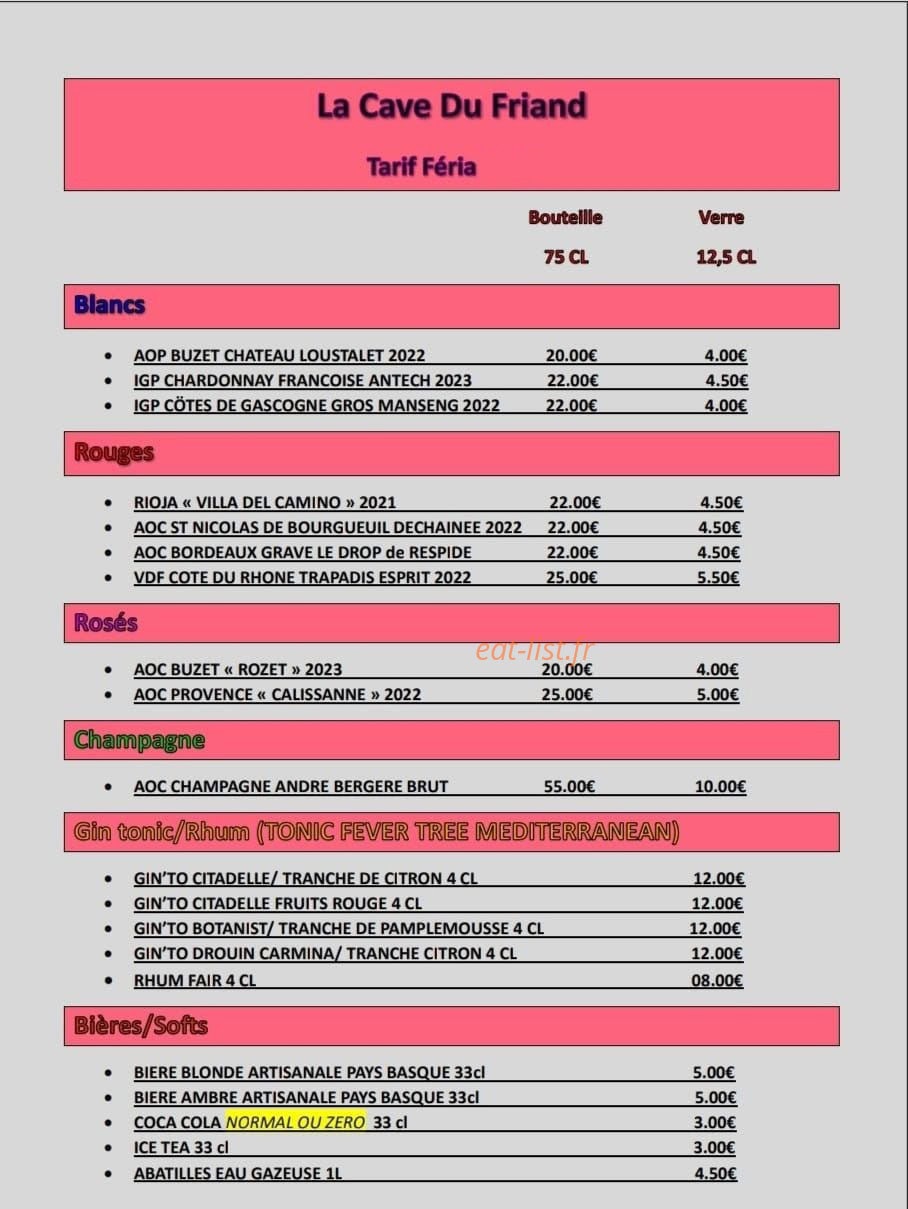 La Cave Du Friand

Tarif Féria

Bouteille 75 CL

Verre 12,5 CL

Blancs

- AOP BUZET CHATEAU LOUSTALET 2022 20.00€ 4.00€
- IGP CHARDONNAY FRANCOISE ANTECH 2023 22.00€ 4.50€
- IGP CÖTES DE GASCOGNE GROS MANSENG 2022 22.00€ 4.00€

Rouges

- RIOJA « VILLA DEL CAMINO » 2021 22.00€ 4.50€
- AOC ST NICOLAS DE BOURGUEUIL DECHAINEE 2022 22.00€ 4.50€
- AOC BORDEAUX GRAVE LE DROP de RESPIDE 22.00€ 4.50€
- VDF COTE DU RHONE TRAPADIS ESPRIT 2022 25.00€ 5.50€

Rosés

eat-list.fr

- AOC BUZET « ROZET » 2023 20.00€ 4.00€
- AOC PROVENCE « CALISSANNE » 2022 25.00€ 5.00€

Champagne

- AOC CHAMPAGNE ANDRE BERGERE BRUT 55.00€ 10.00€

Gin tonic/Rhum (TONIC FEVER TREE MEDITERRANEAN)

- GIN'TO CITADELLE/ TRANCHE DE CITRON 4 CL 12.00€
- GIN'TO CITADELLE FRUITS ROUGE 4 CL 12.00€
- GIN'TO BOTANIST/ TRANCHE DE PAMPLEMOUSSE 4 CL 12.00€
- GIN'TO DROUIN CARMINA/ TRANCHE CITRON 4 CL 12.00€
- RHUM FAIR 4 CL 08.00€

Bières/Softs

- BIERE BLONDE ARTISANALE PAYS BASQUE 33cl 5.00€
- BIERE AMBRE ARTISANALE PAYS BASQUE 33cl 5.00€
- COCA COLA NORMAL OU ZERO 33 cl 3.00€
- ICE TEA 33 cl 3.00€
- ABATILLES EAU GAZEUSE 1L 4.50€